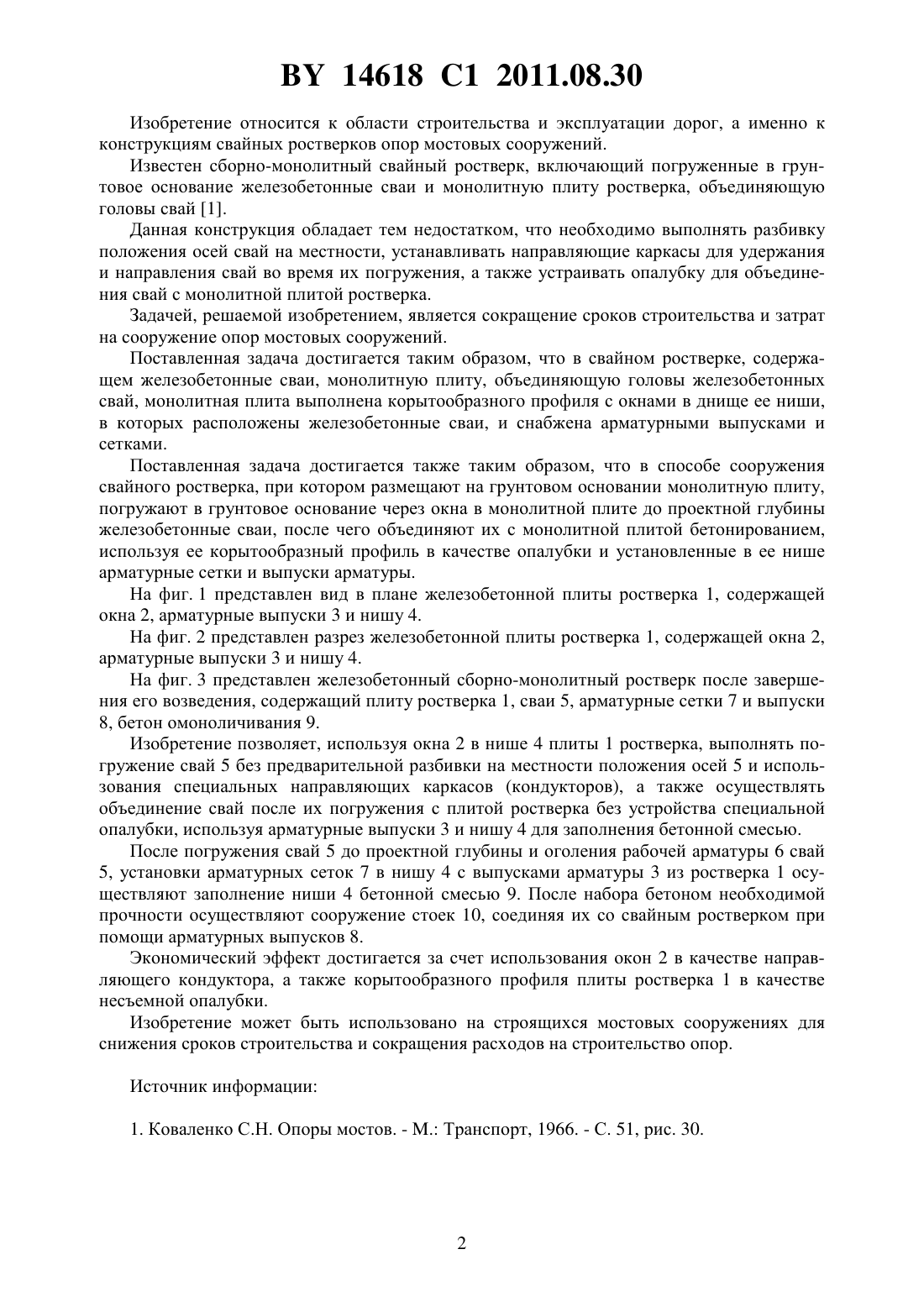 BY 14618 C1 2011.08.30

Изобретение относится к области строительства и эксплуатации дорог, а именно к конструкциям свайных ростверков опор мостовых сооружений.

Известен сборно-монолитный свайный ростверк, включающий погруженные в грунтовое основание железобетонные сваи и монолитную плиту ростверка, объединяющую головы свай [1].

Данная конструкция обладает тем недостатком, что необходимо выполнять разбивку положения осей свай на местности, устанавливать направляющие каркасы для удержания и направления свай во время их погружения, а также устраивать опалубку для объединения свай с монолитной плитой ростверка.

Задачей, решаемой изобретением, является сокращение сроков строительства и затрат на сооружение опор мостовых сооружений.

Поставленная задача достигается таким образом, что в свайном ростверке, содержащем железобетонные сваи, монолитную плиту, объединяющую головы железобетонных свай, монолитная плита выполнена корытообразного профиля с окнами в днище ее ниши, в которых расположены железобетонные сваи, и снабжена арматурными выпусками и сетками.

Поставленная задача достигается также таким образом, что в способе сооружения свайного ростверка, при котором размещают на грунтовом основании монолитную плиту, погружают в грунтовое основание через окна в монолитной плите до проектной глубины железобетонные сваи, после чего объединяют их с монолитной плитой бетонированием, используя ее корытообразный профиль в качестве опалубки и установленные в ее нише арматурные сетки и выпуски арматуры.

На фиг. 1 представлен вид в плане железобетонной плиты ростверка 1, содержащей окна 2, арматурные выпуски 3 и нишу 4.

На фиг. 2 представлен разрез железобетонной плиты ростверка 1, содержащей окна 2, арматурные выпуски 3 и нишу 4.

На фиг. 3 представлен железобетонный сборно-монолитный ростверк после завершения его возведения, содержащий плиту ростверка 1, сваи 5, арматурные сетки 7 и выпуски 8, бетон омоноличивания 9.

Изобретение позволяет, используя окна 2 в нише 4 плиты 1 ростверка, выполнять погружение свай 5 без предварительной разбивки на местности положения осей 5 и использования специальных направляющих каркасов (кондукторов), а также осуществлять объединение свай после их погружения с плитой ростверка без устройства специальной опалубки, используя арматурные выпуски 3 и нишу 4 для заполнения бетонной смесью.

После погружения свай 5 до проектной глубины и оголения рабочей арматуры 6 свай 5, установки арматурных сеток 7 в нишу 4 с выпусками арматуры 3 из ростверка 1 осуществляют заполнение ниши 4 бетонной смесью 9. После набора бетоном необходимой прочности осуществляют сооружение стоек 10, соединяя их со свайным ростверком при помощи арматурных выпусков 8.

Экономический эффект достигается за счет использования окон 2 в качестве направляющего кондуктора, а также корытообразного профиля плиты ростверка 1 в качестве несъемной опалубки.

Изобретение может быть использовано на строящихся мостовых сооружениях для снижения сроков строительства и сокращения расходов на строительство опор.

Источник информации:

1. Коваленко С.Н. Опоры мостов. - М.: Транспорт, 1966. - С. 51, рис. 30.

2